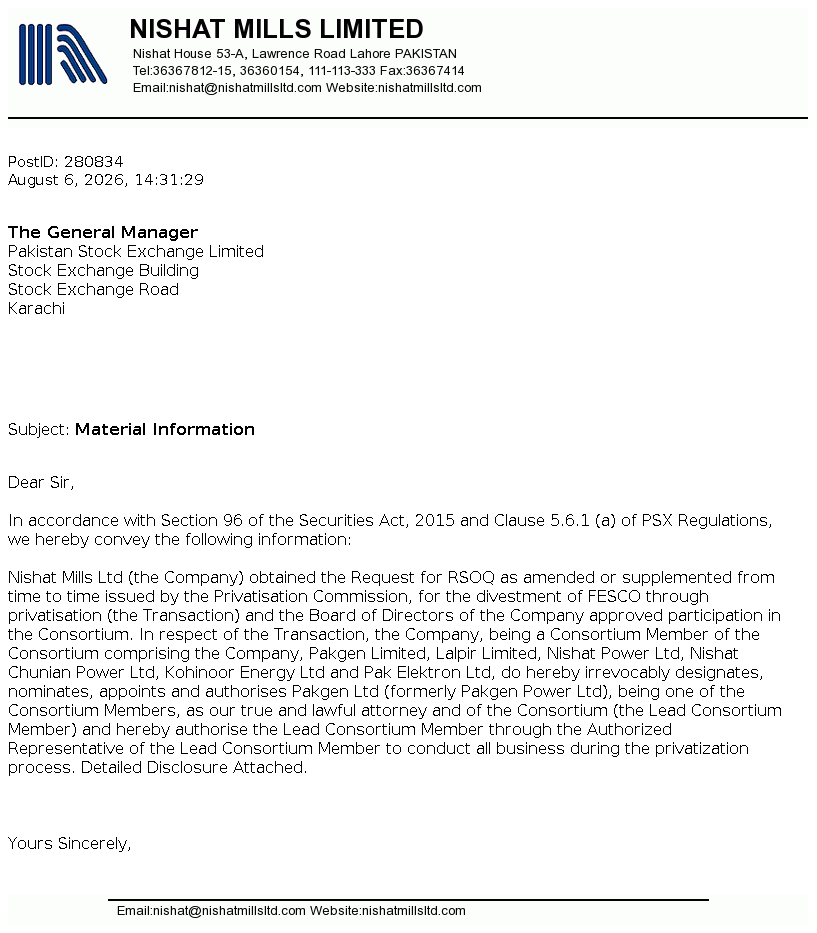 NISHAT MILLS LIMITED
Nishat House 53-A, Lawrence Road Lahore PAKISTAN
Tel:36367812-15, 36360154, 111-113-333 Fax:36367414
Email:nishat@nishatmillsltd.com Website:nishatmillsltd.com

PostID: 280834
August 6, 2026, 14:31:29

The General Manager
Pakistan Stock Exchange Limited
Stock Exchange Building
Stock Exchange Road
Karachi

Subject: Material Information

Dear Sir,

In accordance with Section 96 of the Securities Act, 2015 and Clause 5.6.1 (a) of PSX Regulations, we hereby convey the following information:

Nishat Mills Ltd (the Company) obtained the Request for RSOQ as amended or supplemented from time to time issued by the Privatisation Commission, for the divestment of FESCO through privatisation (the Transaction) and the Board of Directors of the Company approved participation in the Consortium. In respect of the Transaction, the Company, being a Consortium Member of the Consortium comprising the Company, Pakgen Limited, Lalpir Limited, Nishat Power Ltd, Nishat Chunian Power Ltd, Kohinoor Energy Ltd and Pak Elektron Ltd, do hereby irrevocably designates, nominates, appoints and authorises Pakgen Ltd (formerly Pakgen Power Ltd), being one of the Consortium Members, as our true and lawful attorney and of the Consortium (the Lead Consortium Member) and hereby authorise the Lead Consortium Member through the Authorized Representative of the Lead Consortium Member to conduct all business during the privatization process. Detailed Disclosure Attached.

Yours Sincerely,

Email:nishat@nishatmillsltd.com Website:nishatmillsltd.com